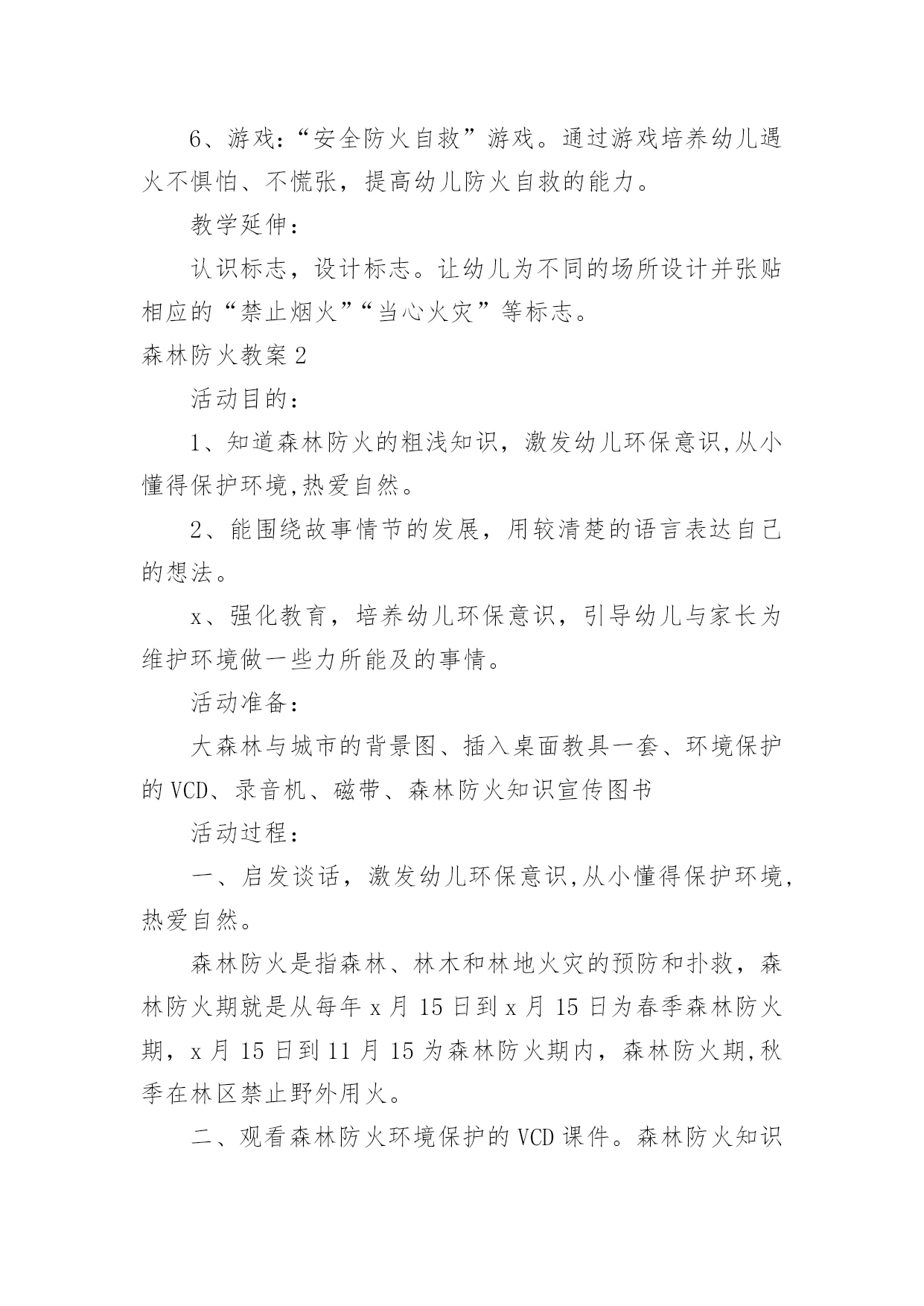 6、游戏：“安全防火自救”游戏。通过游戏培养幼儿遇火不惧怕、不慌张，提高幼儿防火自救的能力。

教学延伸：

认识标志，设计标志。让幼儿为不同的场所设计并张贴相应的“禁止烟火”“当心火灾”等标志。

森林防火教案2

活动目的：

1、知道森林防火的粗浅知识，激发幼儿环保意识,从小懂得保护环境,热爱自然。

2、能围绕故事情节的发展，用较清楚的语言表达自己的想法。

x、强化教育，培养幼儿环保意识，引导幼儿与家长为维护环境做一些力所能及的事情。

活动准备：

大森林与城市的背景图、插入桌面教具一套、环境保护的VCD、录音机、磁带、森林防火知识宣传图书

活动过程：

一、启发谈话，激发幼儿环保意识,从小懂得保护环境,热爱自然。

森林防火是指森林、林木和林地火灾的预防和扑救，森林防火期就是从每年x月15日到x月15日为春季森林防火期，x月15日到11月15为森林防火期内，森林防火期,秋季在林区禁止野外用火。

二、观看森林防火环境保护的VCD课件。森林防火知识